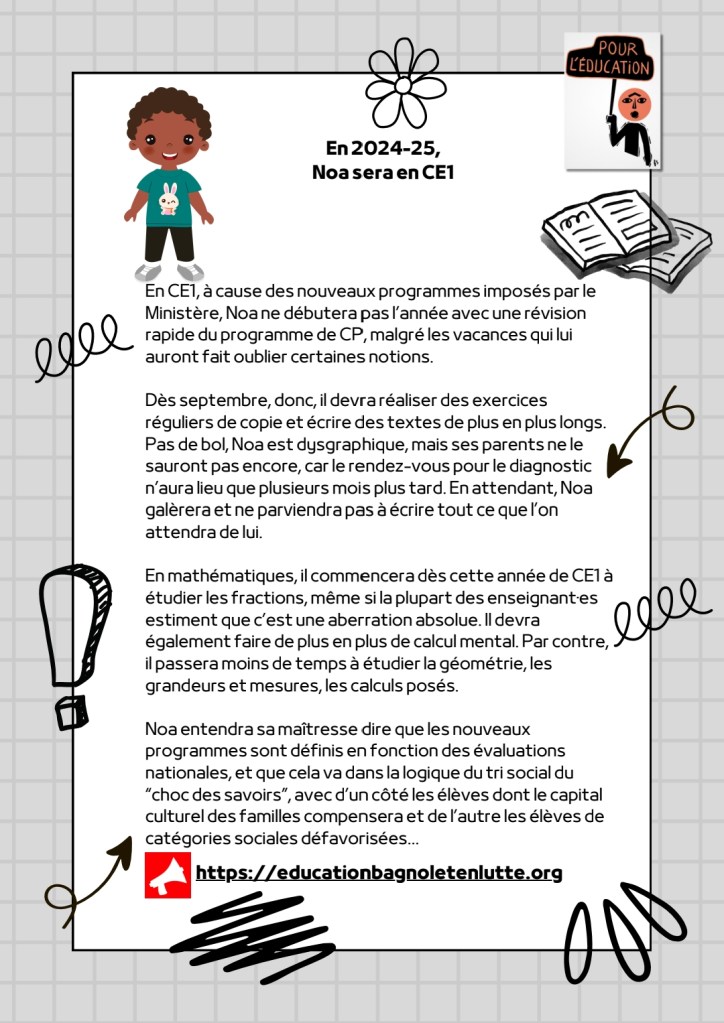 POUR L'ÉDUCATION

En 2024-25, Noa sera en CE1

En CE1, à cause des nouveaux programmes imposés par le Ministère, Noa ne débutera pas l'année avec une révision rapide du programme de CP, malgré les vacances qui lui auront fait oublier certaines notions.

Dès septembre, donc, il devra réaliser des exercices réguliers de copie et écrire des textes de plus en plus longs. Pas de bol, Noa est dysgraphique, mais ses parents ne le sauront pas encore, car le rendez-vous pour le diagnostic n'aura lieu que plusieurs mois plus tard. En attendant, Noa galèrera et ne parviendra pas à écrire tout ce que l'on attendra de lui.

En mathématiques, il commencera dès cette année de CE1 à étudier les fractions, même si la plupart des enseignant·es estiment que c'est une aberration absolue. Il devra également faire de plus en plus de calcul mental. Par contre, il passera moins de temps à étudier la géométrie, les grandeurs et mesures, les calculs posés.

Noa entendra sa maîtresse dire que les nouveaux programmes sont définis en fonction des évaluations nationales, et que cela va dans la logique du tri social du "choc des savoirs", avec d'un côté les élèves dont le capital culturel des familles compensera et de l'autre les élèves de catégories sociales défavorisées...

https://educationbagnoletenlutte.org